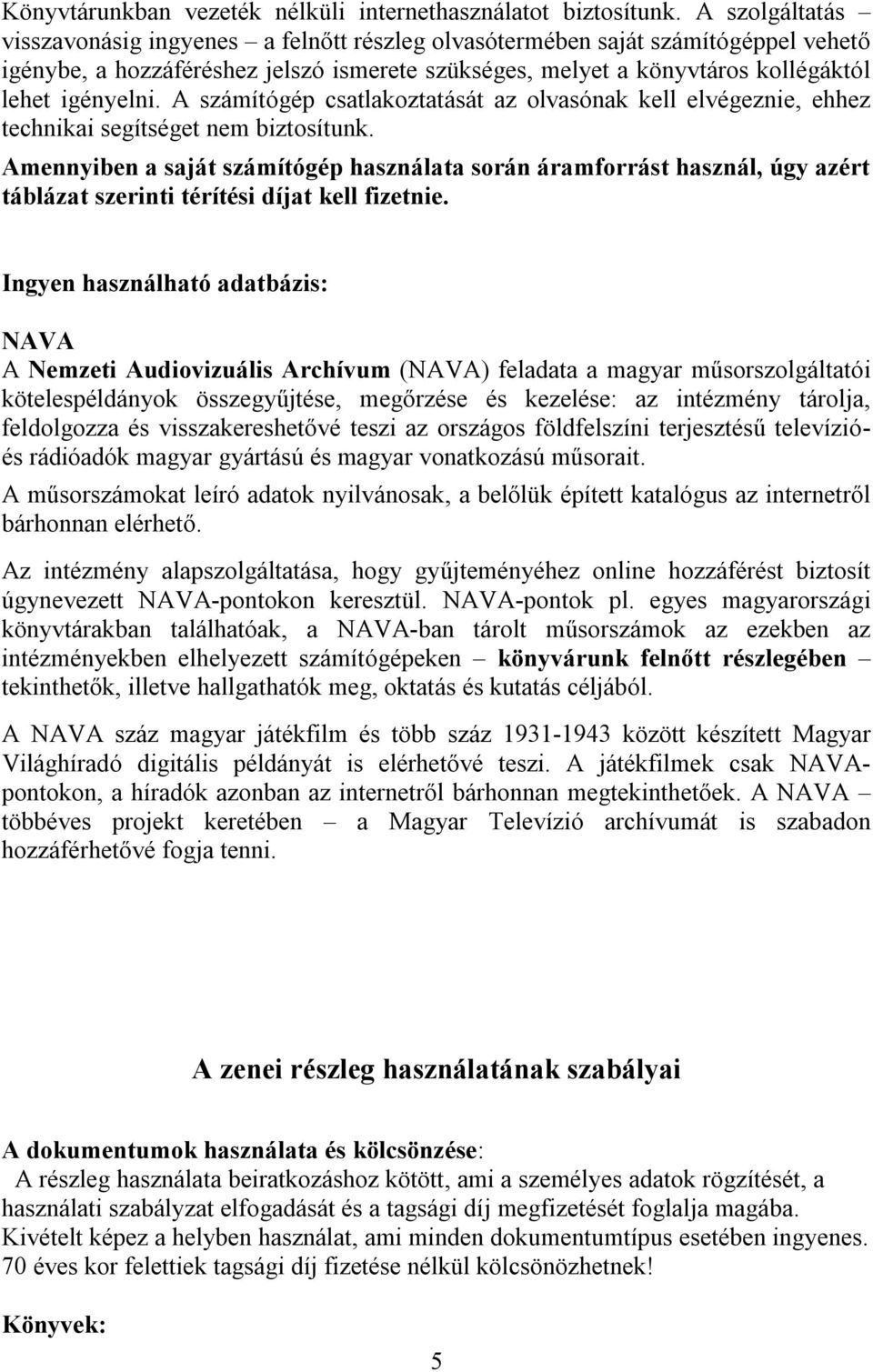 Könyvtárunkban vezeték nélküli internethasználatot biztosítunk. A szolgáltatás – visszavonásig ingyenes – a felnőtt részleg olvasótermében saját számítógéppel vehető igénybe, a hozzáféréshez jelszó ismerete szükséges, melyet a könyvtáros kollégáktól lehet igényelni. A számítógép csatlakoztatását az olvasónak kell elvégeznie, ehhez technikai segítséget nem biztosítunk.

Amennyiben a saját számítógép használata során áramforrást használ, úgy azért táblázat szerinti térítési díjat kell fizetnie.

Ingyen használható adatbázis:

NAVA
A Nemzeti Audiovizuális Archívum (NAVA) feladata a magyar műsorszolgáltatói kötelespéldányok összegyűjtése, megőrzése és kezelése: az intézmény tárolja, feldolgozza és visszakereshetővé teszi az országos földfelszíni terjesztésű televízió- és rádióadók magyar gyártású és magyar vonatkozású műsorait.

A műsorszámokat leíró adatok nyilvánosak, a belőlük épített katalógus az internetről bárhonnan elérhető.

Az intézmény alapszolgáltatása, hogy gyűjteményéhez online hozzáférést biztosít úgynevezett NAVA-pontokon keresztül. NAVA-pontok pl. egyes magyarországi könyvtárakban találhatóak, a NAVA-ban tárolt műsorszámok az ezekben az intézményekben elhelyezett számítógépeken – könyvárunk felnőtt részlegében – tekinthetők, illetve hallgathatók meg, oktatás és kutatás céljából.

A NAVA száz magyar játékfilm és több száz 1931-1943 között készített Magyar Világhíradó digitális példányát is elérhetővé teszi. A játékfilmek csak NAVA-pontokon, a híradók azonban az internetről bárhonnan megtekinthetőek. A NAVA – többéves projekt keretében – a Magyar Televízió archívumát is szabadon hozzáférhetővé fogja tenni.

A zenei részleg használatának szabályai

A dokumentumok használata és kölcsönzése:
A részleg használata beiratkozáshoz kötött, ami a személyes adatok rögzítését, a használati szabályzat elfogadását és a tagsági díj megfizetését foglalja magába. Kivételt képez a helyben használat, ami minden dokumentumtípus esetében ingyenes. 70 éves kor felettiek tagsági díj fizetése nélkül kölcsönözhetnek!

Könyvek:

5